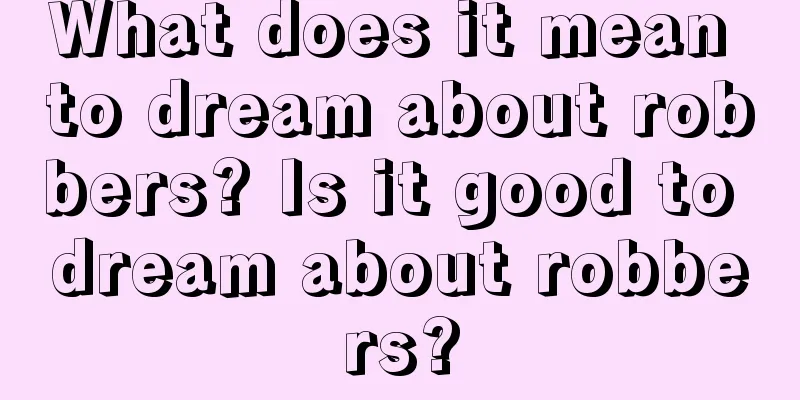 What does it mean to dream about robbers? Is it good to dream about robbers?